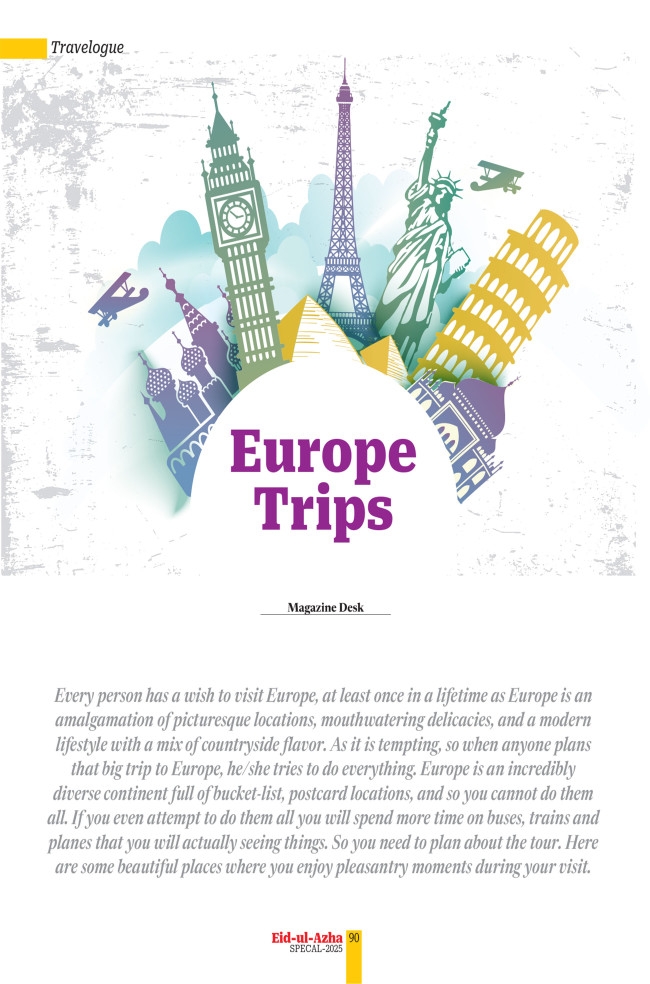 Travelogue

Europe Trips

Magazine Desk

Every person has a wish to visit Europe, at least once in a lifetime as Europe is an amalgamation of picturesque locations, mouthwatering delicacies, and a modern lifestyle with a mix of countryside flavor. As it is tempting, so when anyone plans that big trip to Europe, he/she tries to do everything. Europe is an incredibly diverse continent full of bucket-list, postcard locations, and so you cannot do them all. If you even attempt to do them all you will spend more time on buses, trains and planes that you will actually seeing things. So you need to plan about the tour. Here are some beautiful places where you enjoy pleasantry moments during your visit.

Eid-ul-Azha SPECAL-2025 90